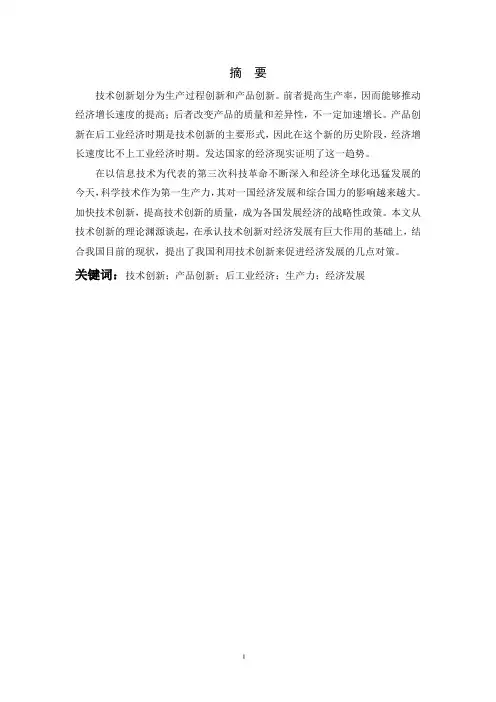 摘 要

技术创新划分为生产过程创新和产品创新。前者提高生产率，因而能够推动经济增长速度的提高；后者改变产品的质量和差异性，不一定加速增长。产品创新在后工业经济时期是技术创新的主要形式，因此在这个新的历史阶段，经济增长速度比不上工业经济时期。发达国家的经济现实证明了这一趋势。

在以信息技术为代表的第三次科技革命不断深入和经济全球化迅猛发展的今天，科学技术作为第一生产力，其对一国经济发展和综合国力的影响越来越大。加快技术创新，提高技术创新的质量，成为各国发展经济的战略性政策。本文从技术创新的理论渊源谈起，在承认技术创新对经济发展有巨大作用的基础上，结合我国目前的现状，提出了我国利用技术创新来促进经济发展的几点对策。

关键词：技术创新；产品创新；后工业经济；生产力；经济发展

I